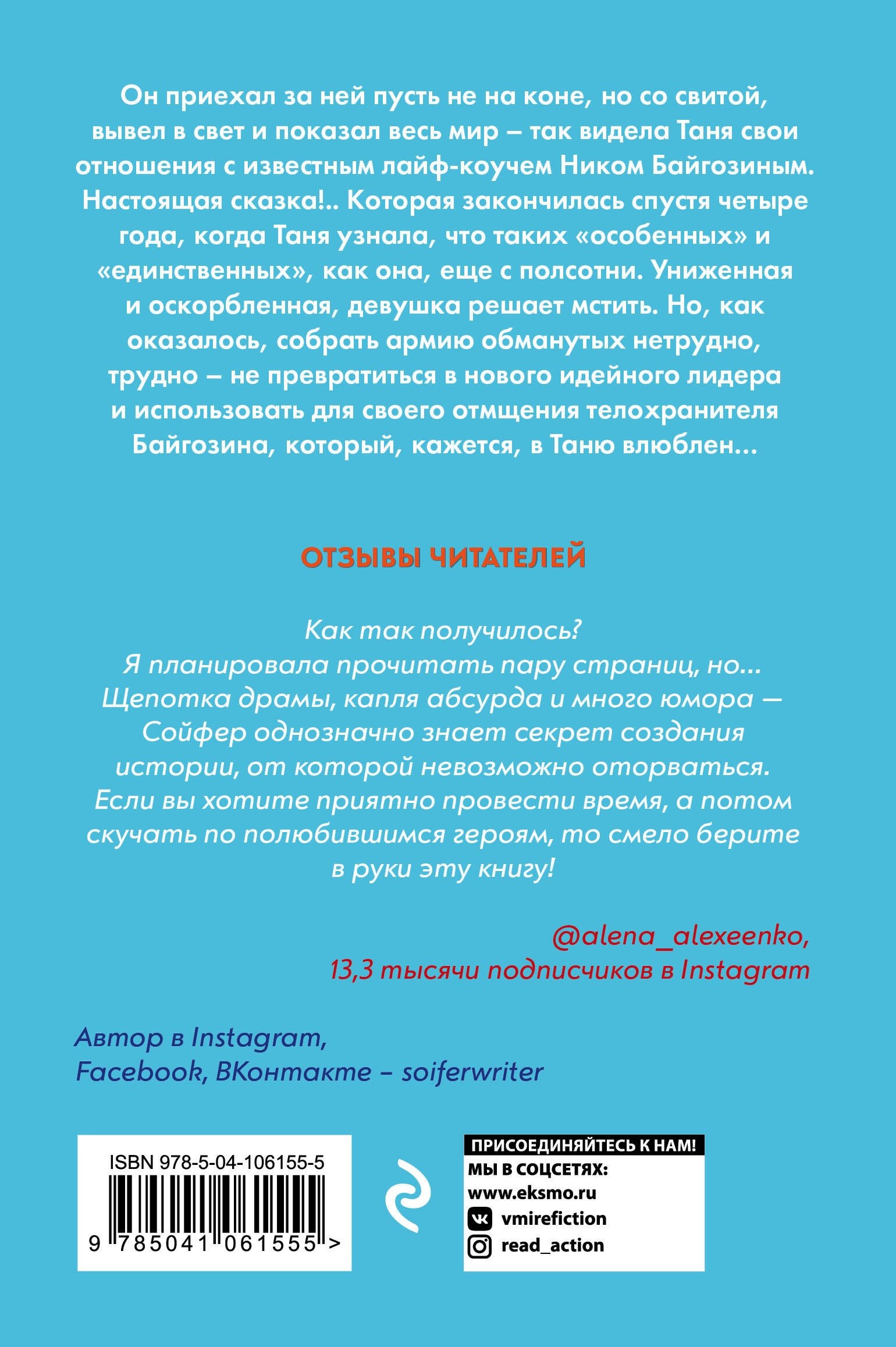 Он приехал за ней пусть не на коне, но со свитой, вывел в свет и показал весь мир – так видела Таня свои отношения с известным лайф-коучем Ником Байгозиным. Настоящая сказка!.. Которая закончилась спустя четыре года, когда Таня узнала, что таких «особенных» и «единственных», как она, еще с полсотни. Униженная и оскорбленная, девушка решает мстить. Но, как оказалось, собрать армию обманутых нетрудно, трудно – не превратиться в нового идейного лидера и использовать для своего отмщения телохранителя Байгозина, который, кажется, в Таню влюблен...

ОТЗЫВЫ ЧИТАТЕЛЕЙ

Как так получилось?
Я планировала прочитать пару страниц, но...
Щепотка драмы, капля абсурда и много юмора — Сойфер однозначно знает секрет создания истории, от которой невозможно оторваться. Если вы хотите приятно провести время, а потом скучать по полюбившимся героям, то смело берите в руки эту книгу!

@alena_alexeenko,
13,3 тысячи подписчиков в Instagram

Автор в Instagram,
Facebook, ВКонтакте – soiferwriter

ISBN 978-5-04-106155-5

9 785041 061555 >

ПРИСОЕДИНЯЙТЕСЬ К НАМ!
МЫ В СОЦСЕТЯХ:
www.eksmo.ru
vmirefiction
read_action